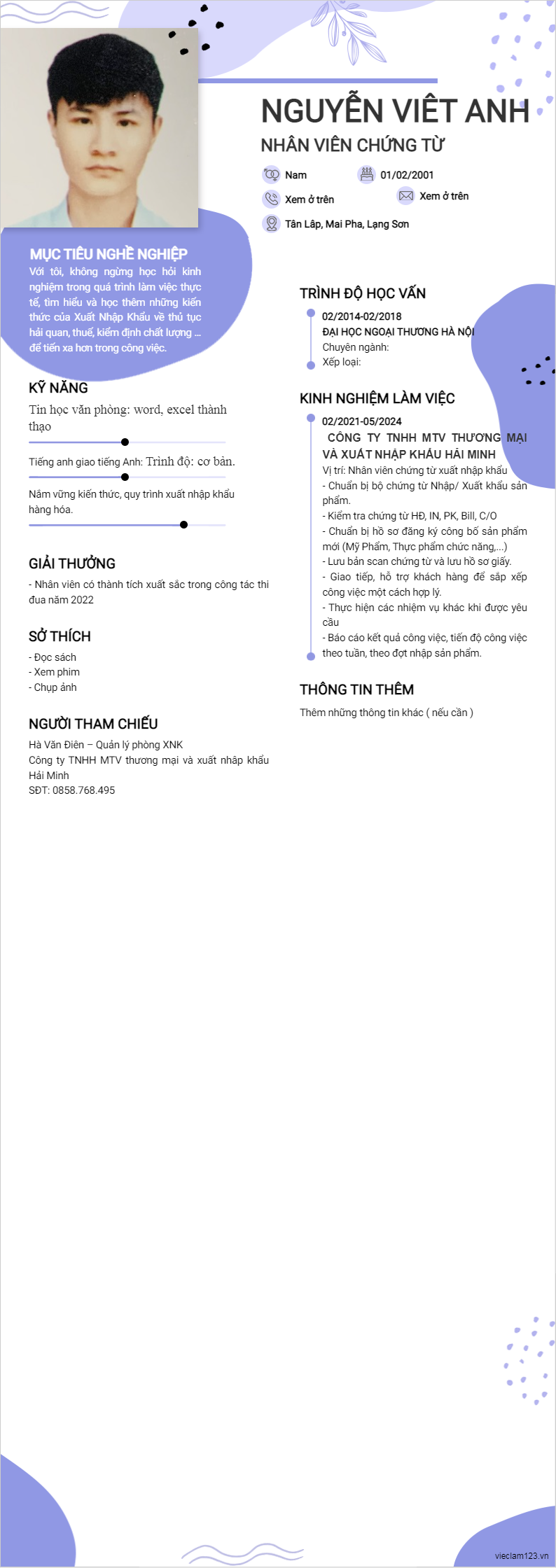 NGUYỄN VIẾT ANH
NHÂN VIÊN CHỨNG TỪ

Nam
01/02/2001
Xem ở trên
Xem ở trên
Tân Lập, Mai Pha, Lạng Sơn

MỤC TIÊU NGHỀ NGHIỆP
Với tôi, không ngừng học hỏi kinh nghiệm trong quá trình làm việc thực tế, tìm hiểu và học thêm những kiến thức của Xuất Nhập Khẩu về thủ tục hải quan, thuế, kiểm định chất lượng ... để tiến xa hơn trong công việc.

KỸ NĂNG
Tin học văn phòng: word, excel thành thạo
Tiếng anh giao tiếng Anh: Trình độ: cơ bản.
Nắm vững kiến thức, quy trình xuất nhập khẩu hàng hóa.

GIẢI THƯỞNG
- Nhân viên có thành tích xuất sắc trong công tác thi đua năm 2022

SỞ THÍCH
- Đọc sách
- Xem phim
- Chụp ảnh

NGƯỜI THAM CHIẾU
Hà Văn Điên – Quản lý phòng XNK
Công ty TNHH MTV thương mại và xuất nhập khẩu Hải Minh
SĐT: 0858.768.495

TRÌNH ĐỘ HỌC VẤN
02/2014-02/2018
ĐẠI HỌC NGOẠI THƯƠNG HÀ NỘI
Chuyên ngành:
Xếp loại:

KINH NGHIỆM LÀM VIỆC
02/2021-05/2024
CÔNG TY TNHH MTV THƯƠNG MẠI VÀ XUẤT NHẬP KHẨU HẢI MINH
Vị trí: Nhân viên chứng từ xuất nhập khẩu
- Chuẩn bị bộ chứng từ Nhập/ Xuất khẩu sản phẩm.
- Kiểm tra chứng từ HĐ, IN, PK, Bill, C/O
- Chuẩn bị hồ sơ đăng ký công bố sản phẩm mới (Mỹ Phẩm, Thực phẩm chức năng,...)
- Lưu bản scan chứng từ và lưu hồ sơ giấy.
- Giao tiếp, hỗ trợ khách hàng để sắp xếp công việc một cách hợp lý.
- Thực hiện các nhiệm vụ khác khi được yêu cầu
- Báo cáo kết quả công việc, tiến độ công việc theo tuần, theo đợt nhập sản phẩm.

THÔNG TIN THÊM
Thêm những thông tin khác ( nếu cần )

vieclam123.vn